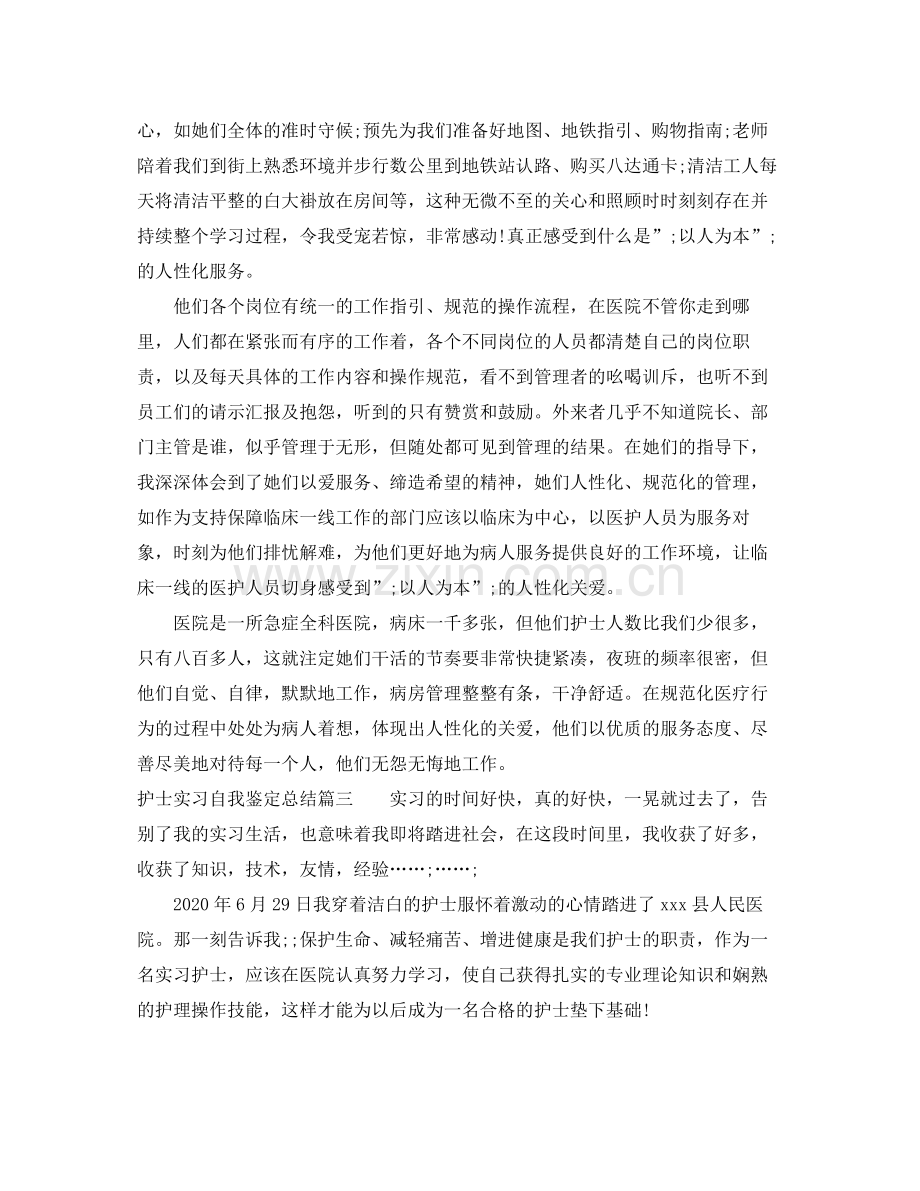 心，如她们全体的准时守候;预先为我们准备好地图、地铁指引、购物指南;老师陪着我们到街上熟悉环境并步行数公里到地铁站认路、购买八达通卡;清洁工人每天将清洁平整的白大褂放在房间等，这种无微不至的关心和照顾时时刻刻存在并持续整个学习过程，令我受宠若惊，非常感动!真正感受到什么是”;以人为本”;的人性化服务。

他们各个岗位有统一的工作指引、规范的操作流程，在医院不管你走到哪里，人们都在紧张而有序的工作着，各个不同岗位的人员都清楚自己的岗位职责，以及每天具体的工作内容和操作规范，看不到管理者的吆喝训斥，也听不到员工们的请示汇报及抱怨，听到的只有赞赏和鼓励。外来者几乎不知道院长、部门主管是谁，似乎管理于无形，但随处都可见到管理的结果。在她们的指导下，我深深体会到了她们以爱服务、缔造希望的精神，她们人性化、规范化的管理，如作为支持保障临床一线工作的部门应该以临床为中心，以医护人员为服务对象，时刻为他们排忧解难，为他们更好地为病人服务提供良好的工作环境，让临床一线的医护人员切身感受到”;以人为本”;的人性化关爱。

医院是一所急症全科医院，病床一千多张，但他们护士人数比我们少很多，只有八百多人，这就注定她们干活的节奏要非常快捷紧凑，夜班的频率很密，但他们自觉、自律，默默地工作，病房管理整整有条，干净舒适。在规范化医疗行为的过程中处处为病人着想，体现出人性化的关爱，他们以优质的服务态度、尽善尽美地对待每一个人，他们无怨无悔地工作。

护士实习自我鉴定总结篇三 实习的时间好快，真的好快，一晃就过去了，告别了我的实习生活，也意味着我即将踏进社会，在这段时间里，我收获了好多，收获了知识，技术，友情，经验……;……;

2020年6月29日我穿着洁白的护士服怀着激动的心情踏进了xxx县人民医院。那一刻告诉我;;保护生命、减轻痛苦、增进健康是我们护士的职责，作为一名实习护士，应该在医院认真努力学习，使自己获得扎实的专业理论知识和娴熟的护理操作技能，这样才能为以后成为一名合格的护士垫下基础!

www.zixin.com.cn